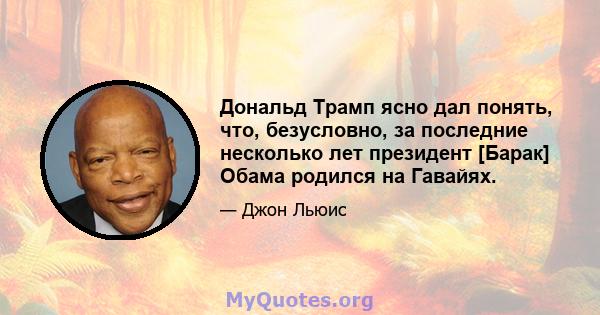 Дональд Трамп ясно дал понять, что, безусловно, за последние несколько лет президент [Барак] Обама родился на Гавайях.

— Джон Льюис

MyQuotes.org